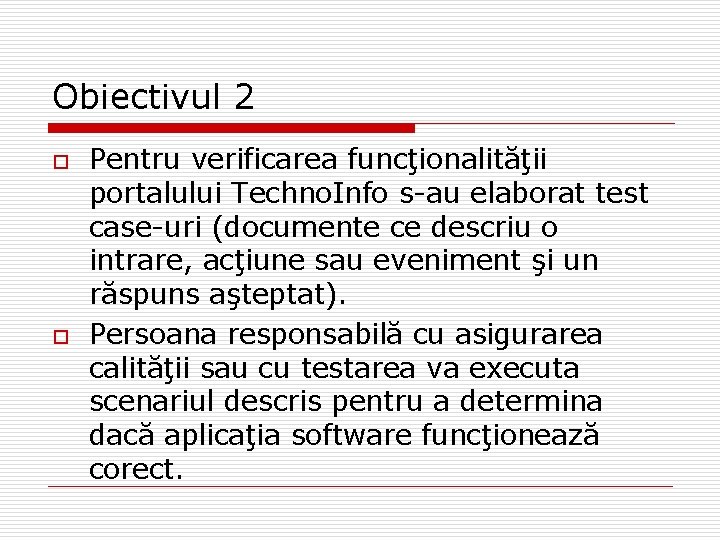 Obiectivul 2

Pentru verificarea funcţionalităţii portalului TechnoInfo s-au elaborat test case-uri (documente ce descriu o intrare, acţiune sau eveniment şi un răspuns aşteptat).

Persoana responsabilă cu asigurarea calităţii sau cu testarea va executa scenariul descris pentru a determina dacă aplicaţia software funcţionează corect.